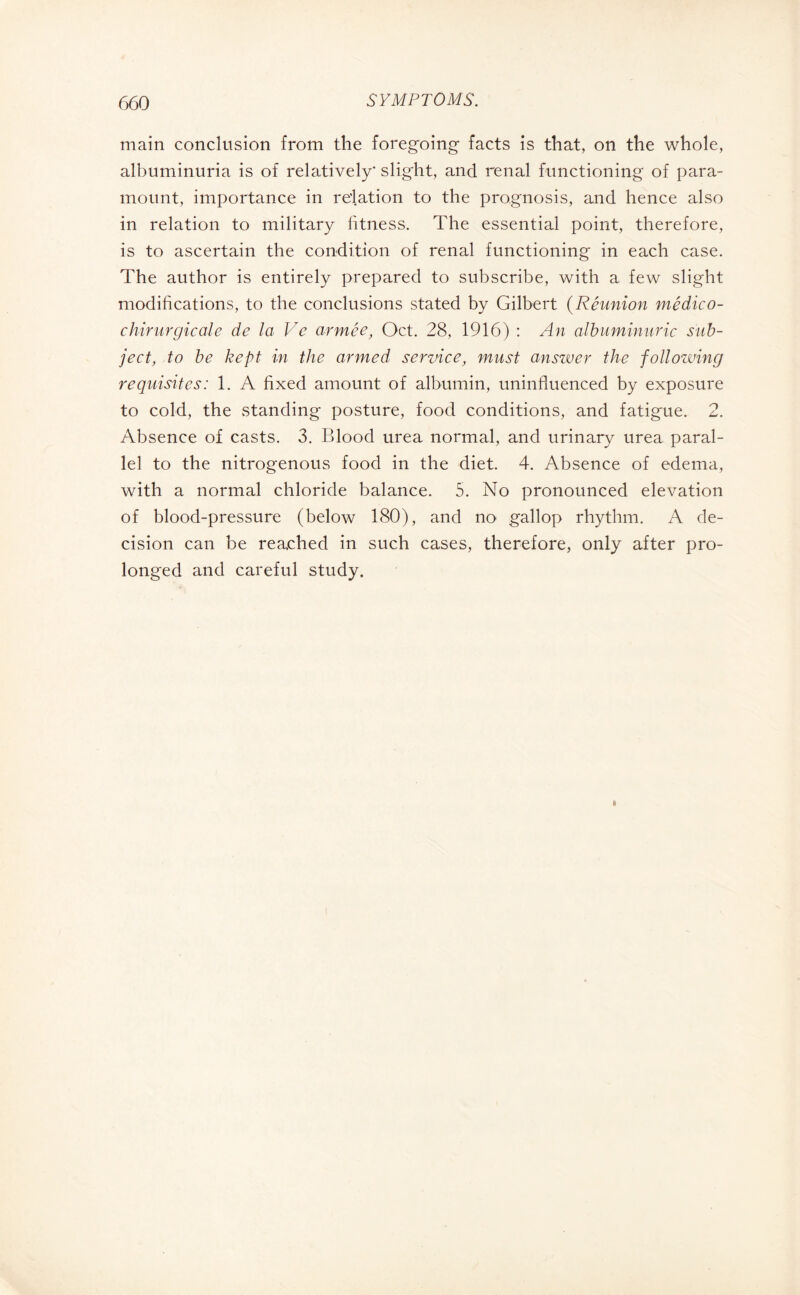 660 SYMPTOMS.

main conclusion from the foregoing facts is that, on the whole, albuminuria is of relatively slight, and renal functioning of paramount, importance in relation to the prognosis, and hence also in relation to military fitness. The essential point, therefore, is to ascertain the condition of renal functioning in each case. The author is entirely prepared to subscribe, with a few slight modifications, to the conclusions stated by Gilbert (Réunion médico-chirurgicale de la Ve armée, Oct. 28, 1916) : An albuminuric subject, to be kept in the armed service, must answer the following requisites: 1. A fixed amount of albumin, uninfluenced by exposure to cold, the standing posture, food conditions, and fatigue. 2. Absence of casts. 3. Blood urea normal, and urinary urea parallel to the nitrogenous food in the diet. 4. Absence of edema, with a normal chloride balance. 5. No pronounced elevation of blood-pressure (below 180), and no gallop rhythm. A decision can be reached in such cases, therefore, only after prolonged and careful study.